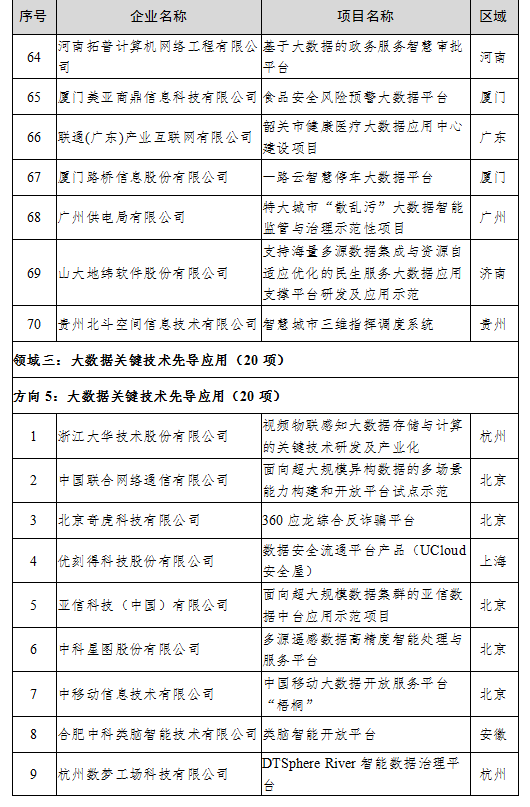 | 序号 | 企业名称 | 项目名称 | 区域 |
|---|---|---|---|
| 64 | 河南拓普计算机网络工程有限公司 | 基于大数据的政务服务智慧审批平台 | 河南 |
| 65 | 厦门美亚商鼎信息科技有限公司 | 食品安全风险预警大数据平台 | 厦门 |
| 66 | 联通(广东)产业互联网有限公司 | 韶关市健康医疗大数据应用中心建设项目 | 广东 |
| 67 | 厦门路桥信息股份有限公司 | 一路云智慧停车大数据平台 | 厦门 |
| 68 | 广州供电局有限公司 | 特大城市"散乱污"大数据智能监管与治理示范性项目 | 广州 |
| 69 | 山大地纬软件股份有限公司 | 支持海量多源数据集成与资源自适应优化的民生服务大数据应用支撑平台研发及应用示范 | 济南 |
| 70 | 贵州北斗空间信息技术有限公司 | 智慧城市三维指挥调度系统 | 贵州 |
| 领域三：大数据关键技术先导应用（20 项） | | | |
| 方向 5：大数据关键技术先导应用（20 项） | | | |
| 1 | 浙江大华技术股份有限公司 | 视频物联感知大数据存储与计算的关键技术研发及产业化 | 杭州 |
| 2 | 中国联合网络通信有限公司 | 面向超大规模异构数据的多场景能力构建和开放平台试点示范 | 北京 |
| 3 | 北京奇虎科技有限公司 | 360 应龙综合反诈骗平台 | 北京 |
| 4 | 优刻得科技股份有限公司 | 数据安全流通平台产品（UCloud 安全屋） | 上海 |
| 5 | 亚信科技（中国）有限公司 | 面向超大规模数据集群的亚信数据中台应用示范项目 | 北京 |
| 6 | 中科星图股份有限公司 | 多源遥感数据高精度智能处理与服务平台 | 北京 |
| 7 | 中移动信息技术有限公司 | 中国移动大数据开放服务平台"梧桐" | 北京 |
| 8 | 合肥中科类脑智能技术有限公司 | 类脑智能开放平台 | 安徽 |
| 9 | 杭州数梦工场科技有限公司 | DTSphere River 智能数据治理平台 | 杭州 |